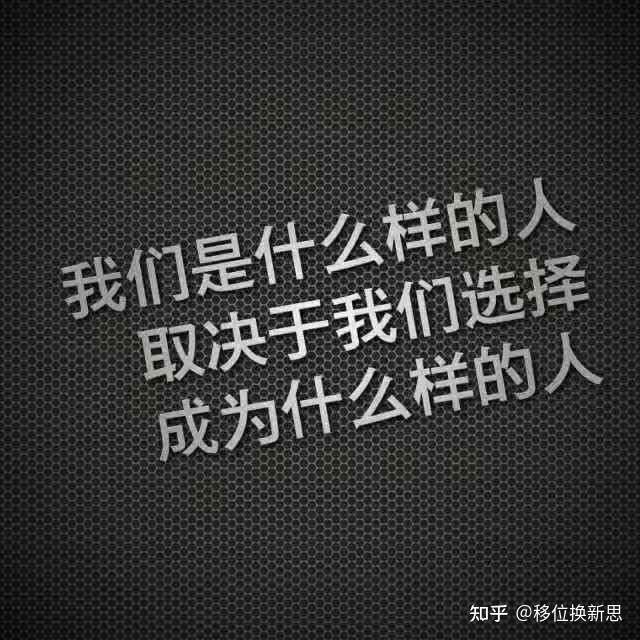 我们是什么样的人
取决于我们选择
成为什么样的人

知乎 @移位换新思